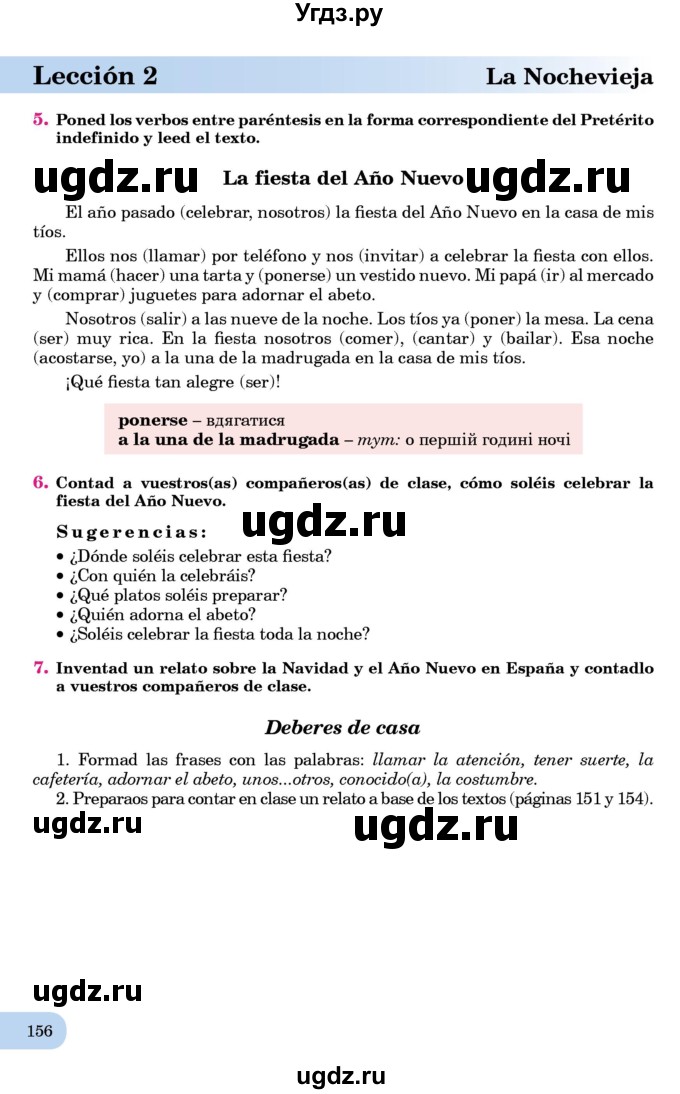 Угдз.ру

Lección 2 La Nochevieja

5. Poned los verbos entre paréntesis en la forma correspondiente del Pretérito indefinido y leed el texto.

ugdz.ru La fiesta del Año Nuevo ugdz.ru

El año pasado (celebrar, nosotros) la fiesta del Año Nuevo en la casa de mis tíos.

Ellos nos (llamar) por teléfono y nos (invitar) a celebrar la fiesta con ellos. Mi mamá (hacer) una tarta y (ponerse) un vestido nuevo. Mi papá (ir) al mercado y (comprar) juguetes para adornar el abeto.

Nosotros (salir) a las nueve de la noche. Los tíos ya (poner) la mesa. La cena (ser) muy rica. En la fiesta nosotros (comer), (cantar) y (bailar). Esa noche (acostarse, yo) a la una de la madrugada en la casa de mis tíos.

¡Qué fiesta tan alegre (ser)!

ponerse – вдягатися
a la una de la madrugada – тут: о першій годині ночі

6. Contad a vuestros(as) compañeros(as) de clase, cómo soléis celebrar la fiesta del Año Nuevo.

Sugerencias: ugdz.ru
• ¿Dónde soléis celebrar esta fiesta?
• ¿Con quién la celebráis?
• ¿Qué platos soléis preparar?
• ¿Quién adorna el abeto?
• ¿Soléis celebrar la fiesta toda la noche?

7. Inventad un relato sobre la Navidad y el Año Nuevo en España y contadlo a vuestros compañeros de clase.

Deberes de casa

1. Formad las frases con las palabras: llamar la atención, tener suerte, la cafetería, adornar el abeto, unos...otros, conocido(a), la costumbre.
2. Preparaos para contar en clase un relato a base de los textos (páginas 151 y 154).

ugdz.ru ugdz.ru

ugdz.ru

156

ugdz.ru